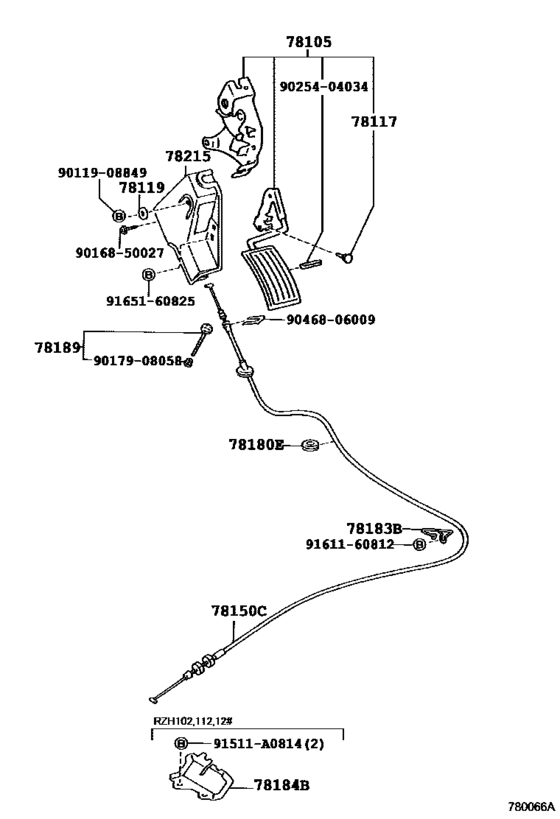 78105
90254-04034
78117
78215
90119-08849
78119
B
90168-50027
B
91651-60825
90468-06009
78189
90179-08058
78180E
78183B
91611-60812
B
78150C
RZH102,112,12#
B
91511-A0814(2)
78184B
780066A